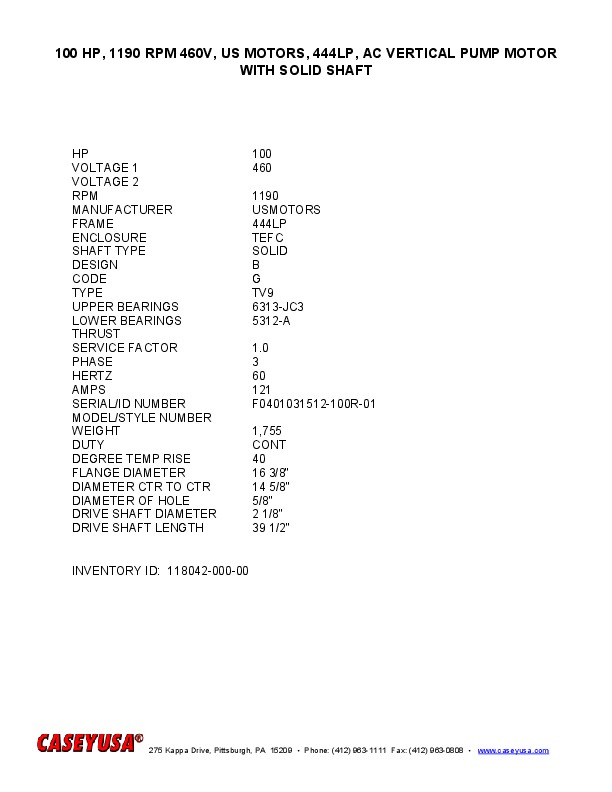 100 HP, 1190 RPM 460V, US MOTORS, 444LP, AC VERTICAL PUMP MOTOR WITH SOLID SHAFT

| | |
|---|---|
| HP | 100 |
| VOLTAGE 1 | 460 |
| VOLTAGE 2 | |
| RPM | 1190 |
| MANUFACTURER | USMOTORS |
| FRAME | 444LP |
| ENCLOSURE | TEFC |
| SHAFT TYPE | SOLID |
| DESIGN | B |
| CODE | G |
| TYPE | TV9 |
| UPPER BEARINGS | 6313-JC3 |
| LOWER BEARINGS | 5312-A |
| THRUST | |
| SERVICE FACTOR | 1.0 |
| PHASE | 3 |
| HERTZ | 60 |
| AMPS | 121 |
| SERIAL/ID NUMBER | F0401031512-100R-01 |
| MODEL/STYLE NUMBER | |
| WEIGHT | 1,755 |
| DUTY | CONT |
| DEGREE TEMP RISE | 40 |
| FLANGE DIAMETER | 16 3/8" |
| DIAMETER CTR TO CTR | 14 5/8" |
| DIAMETER OF HOLE | 5/8" |
| DRIVE SHAFT DIAMETER | 2 1/8" |
| DRIVE SHAFT LENGTH | 39 1/2" |

INVENTORY ID: 118042-000-00

CASEYUSA® 275 Kappa Drive, Pittsburgh, PA 15209 • Phone: (412) 963-1111 Fax: (412) 963-0808 • www.caseyusa.com